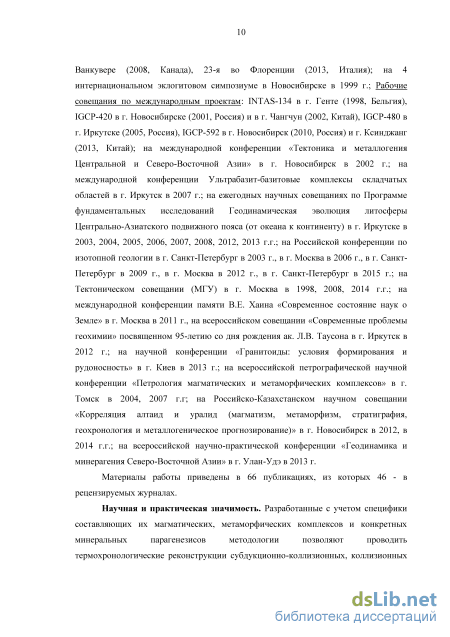 10

Ванкувере (2008, Канада), 23-я во Флоренции (2013, Италия); на 4 интернациональном эклогитовом симпозиуме в Новосибирске в 1999 г.; Рабочие совещания по международным проектам: INTAS-134 в г. Генте (1998, Бельгия), IGCP-420 в г. Новосибирске (2001, Россия) и в г. Чангчун (2002, Китай), IGCP-480 в г. Иркутске (2005, Россия), IGCP-592 в г. Новосибирск (2010, Россия) и г. Ксинджанг (2013, Китай); на международной конференции «Тектоника и металлогения Центральной и Северо-Восточной Азии» в г. Новосибирск в 2002 г.; на международной конференции Ультрабазит-базитовые комплексы складчатых областей в г. Иркутск в 2007 г.; на ежегодных научных совещаниях по Программе фундаментальных исследований Геодинамическая эволюция литосферы Центрально-Азиатского подвижного пояса (от океана к континенту) в г. Иркутске в 2003, 2004, 2005, 2006, 2007, 2008, 2012, 2013 г.г.; на Российской конференции по изотопной геологии в г. Санкт-Петербург в 2003 г., в г. Москва в 2006 г., в г. Санкт-Петербург в 2009 г., в г. Москва в 2012 г., в г. Санкт-Петербург в 2015 г.; на Тектоническом совещании (МГУ) в г. Москва в 1998, 2008, 2014 г.г.; на международной конференции памяти В.Е. Хаина «Современное состояние наук о Земле» в г. Москва в 2011 г., на всероссийском совещании «Современные проблемы геохимии» посвященном 95-летию со дня рождения ак. Л.В. Таусона в г. Иркутск в 2012 г.; на научной конференции «Гранитоиды: условия формирования и рудоносность» в г. Киев в 2013 г.; на всероссийской петрографической научной конференции «Петрология магматических и метаморфических комплексов» в г. Томск в 2004, 2007 г.г; на Российско-Казахстанском научном совещании «Корреляция алтаид и уралид (магматизм, метаморфизм, стратиграфия, геохронология и металлогеническое прогнозирование)» в г. Новосибирск в 2012, в 2014 г.г.; на всероссийской научно-практической конференции «Геодинамика и минерагения Северо-Восточной Азии» в г. Улан-Удэ в 2013 г.

Материалы работы приведены в 66 публикациях, из которых 46 - в рецензируемых журналах.

Научная и практическая значимость. Разработанные с учетом специфики составляющих их магматических, метаморфических комплексов и конкретных минеральных парагенезисов методологии позволяют проводить термохронологические реконструкции субдукционно-коллизионных, коллизионных

dsLib.net
библиотека диссертаций